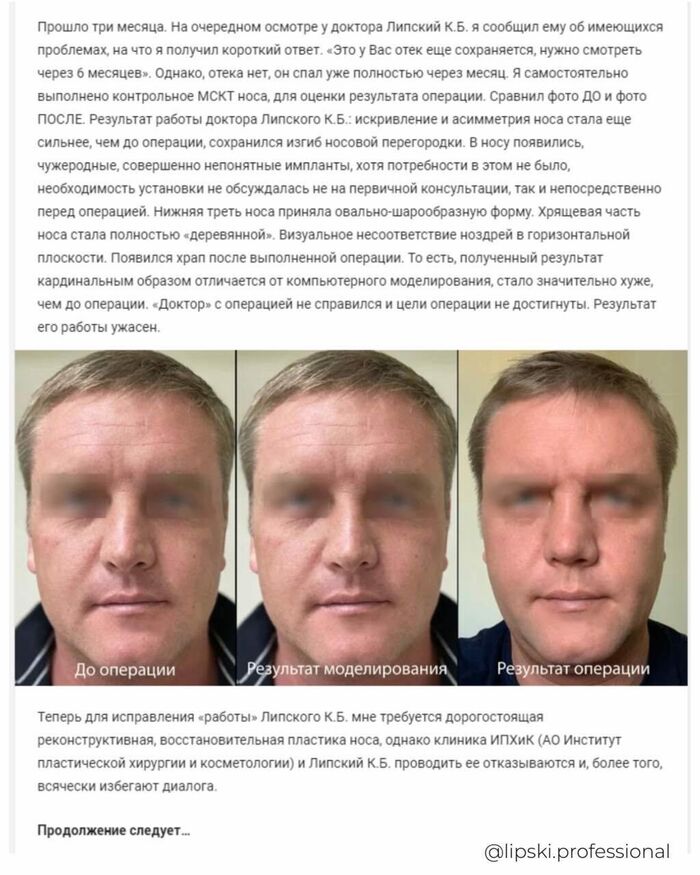 Прошло три месяца. На очередном осмотре у доктора Липский К.Б. я сообщил ему об имеющихся проблемах, на что я получил короткий ответ. «Это у Вас отек еще сохраняется, нужно смотреть через 6 месяцев». Однако, отека нет, он спал уже полностью через месяц. Я самостоятельно выполнено контрольное МСКТ носа, для оценки результата операции. Сравнил фото ДО и фото ПОСЛЕ. Результат работы доктора Липского К.Б.: искривление и асимметрия носа стала еще сильнее, чем до операции, сохранился изгиб носовой перегородки. В носу появились, чужеродные, совершенно непонятные импланты, хотя потребности в этом не было, необходимость установки не обсуждалась не на первичной консультации, так и непосредственно перед операцией. Нижняя треть носа приняла овально-шарообразную форму. Хрящевая часть носа стала полностью «деревянной». Визуальное несоответствие ноздрей в горизонтальной плоскости. Появился храп после выполненной операции. То есть, полученный результат кардинальным образом отличается от компьютерного моделирования, стало значительно хуже, чем до операции. «Доктор» с операцией не справился и цели операции не достигнуты. Результат его работы ужасен.

До операции

Результат моделирования

Результат операции

Теперь для исправления «работы» Липского К.Б. мне требуется дорогостоящая реконструктивная, восстановительная пластика носа, однако клиника ИПХиК (АО Институт пластической хирургии и косметологии) и Липский К.Б. проводить ее отказываются и, более того, всячески избегают диалога.

Продолжение следует...

@lipski.professional